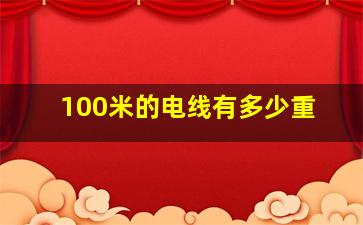 100米的电线有多少重